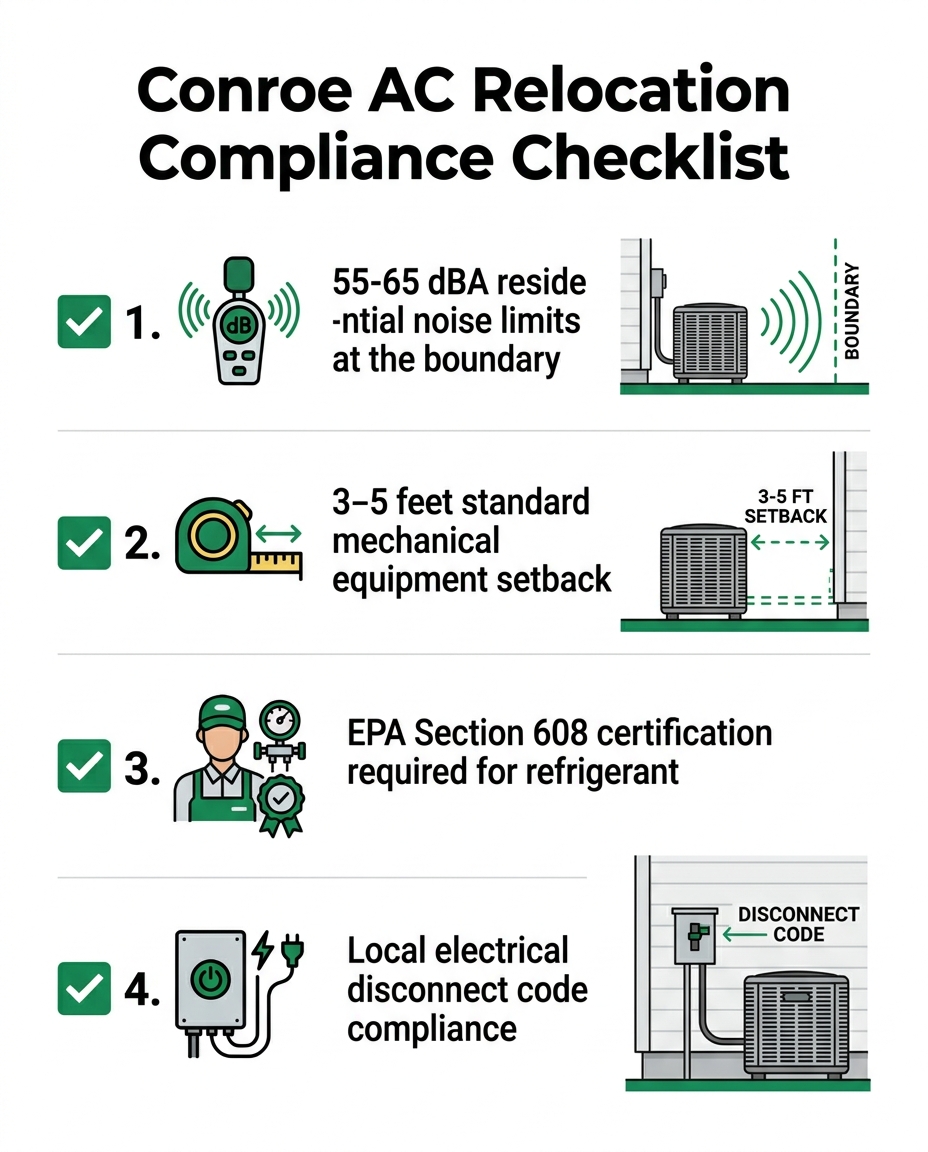 Conroe AC Relocation Compliance Checklist

1. dB 55-65 dBA reside -ntial noise limits at the boundary

BOUNDARY

2. 3–5 feet standard mechanical equipment setback

3-5 FT SETBACK

3. EPA Section 608 certification required for refrigerant

4. Local electrical disconnect code compliance

DISCONNECT CODE